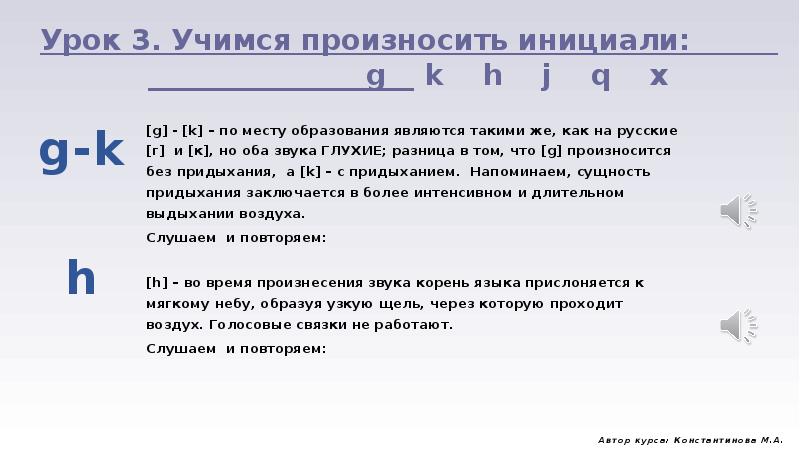 Урок 3. Учимся произносить инициали:
g k h j q x

g-k

[g] - [k] – по месту образования являются такими же, как на русские [г] и [к], но оба звука ГЛУХИЕ; разница в том, что [g] произносится без придыхания, а [k] – с придыханием. Напоминаем, сущность придыхания заключается в более интенсивном и длительном выдыхании воздуха.

Слушаем и повторяем:

h

[h] – во время произнесения звука корень языка прислоняется к мягкому небу, образуя узкую щель, через которую проходит воздух. Голосовые связки не работают.

Слушаем и повторяем:

Автор курса: Константинова М.А.